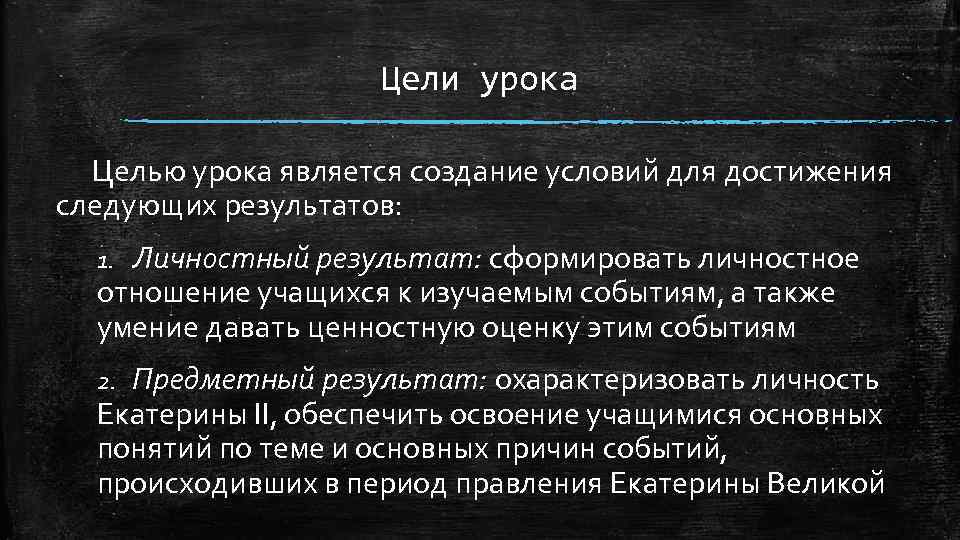 Цели урока

Целью урока является создание условий для достижения следующих результатов:

1. Личностный результат: сформировать личностное отношение учащихся к изучаемым событиям, а также умение давать ценностную оценку этим событиям

2. Предметный результат: охарактеризовать личность Екатерины II, обеспечить освоение учащимися основных понятий по теме и основных причин событий, происходивших в период правления Екатерины Великой